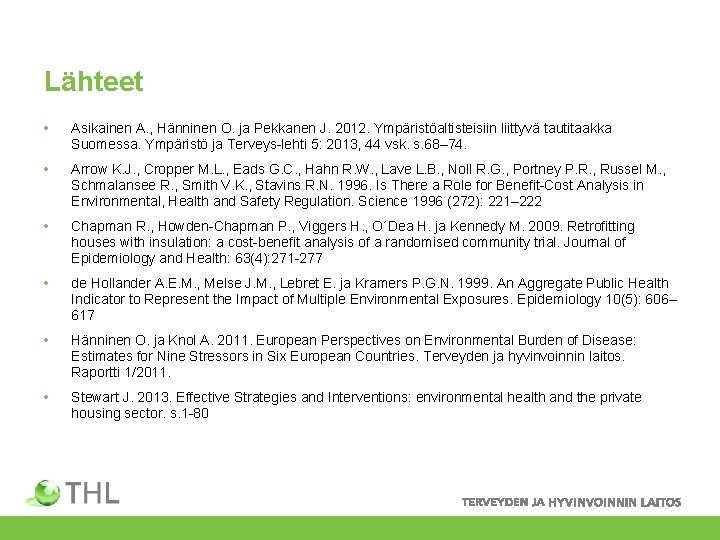 Lähteet

• Asikainen A., Hänninen O. ja Pekkanen J. 2012. Ympäristöaltisteisiin liittyvä tautitaakka Suomessa. Ympäristö ja Terveys-lehti 5: 2013, 44 vsk. s.68–74.

• Arrow K.J., Cropper M.L., Eads G.C., Hahn R.W., Lave L.B., Noll R.G., Portney P.R., Russel M., Schmalansee R., Smith V.K., Stavins R.N. 1996. Is There a Role for Benefit-Cost Analysis in Environmental, Health and Safety Regulation. Science 1996 (272): 221–222

• Chapman R., Howden-Chapman P., Viggers H., O´Dea H. ja Kennedy M. 2009. Retrofitting houses with insulation: a cost-benefit analysis of a randomised community trial. Journal of Epidemiology and Health: 63(4):271-277

• de Hollander A.E.M., Melse J.M., Lebret E. ja Kramers P.G.N. 1999. An Aggregate Public Health Indicator to Represent the Impact of Multiple Environmental Exposures. Epidemiology 10(5): 606–617

• Hänninen O. ja Knol A. 2011. European Perspectives on Environmental Burden of Disease: Estimates for Nine Stressors in Six European Countries. Terveyden ja hyvinvoinnin laitos. Raportti 1/2011.

• Stewart J. 2013. Effective Strategies and Interventions: environmental health and the private housing sector. s.1-80

THL

TERVEYDEN JA HYVINVOINNIN LAITOS